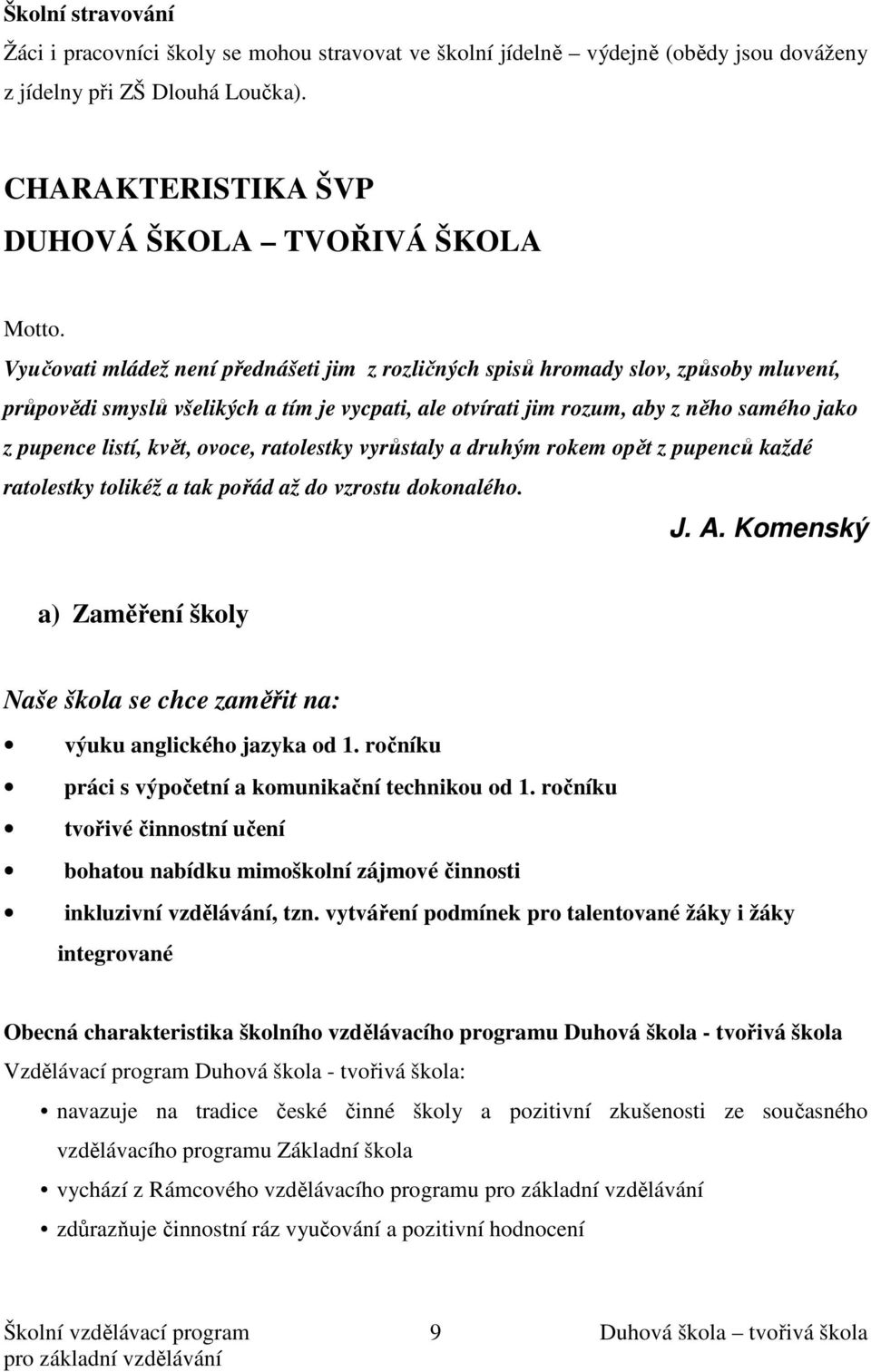 Školní stravování

Žáci i pracovníci školy se mohou stravovat ve školní jídelně – výdejně (obědy jsou dováženy z jídelny při ZŠ Dlouhá Loučka).

CHARAKTERISTIKA ŠVP
DUHOVÁ ŠKOLA – TVOŘIVÁ ŠKOLA

Motto.
Vyučovati mládež není přednášeti jim z rozličných spisů hromady slov, způsoby mluvení, průpovědi smyslů všelikých a tím je vycpati, ale otvírati jim rozum, aby z něho samého jako z pupence listí, květ, ovoce, ratolestky vyrůstaly a druhým rokem opět z pupenců každé ratolestky tolikéž a tak pořád až do vzrostu dokonalého.

J. A. Komenský

a) Zaměření školy

Naše škola se chce zaměřit na:

• výuku anglického jazyka od 1. ročníku
• práci s výpočetní a komunikační technikou od 1. ročníku
• tvořivé činnostní učení
• bohatou nabídku mimoškolní zájmové činnosti
• inkluzivní vzdělávání, tzn. vytváření podmínek pro talentované žáky i žáky integrované

Obecná charakteristika školního vzdělávacího programu Duhová škola - tvořivá škola

Vzdělávací program Duhová škola - tvořivá škola:

• navazuje na tradice české činné školy a pozitivní zkušenosti ze současného vzdělávacího programu Základní škola
• vychází z Rámcového vzdělávacího programu pro základní vzdělávání
• zdůrazňuje činnostní ráz vyučování a pozitivní hodnocení

Školní vzdělávací program pro základní vzdělávání 9 Duhová škola – tvořivá škola